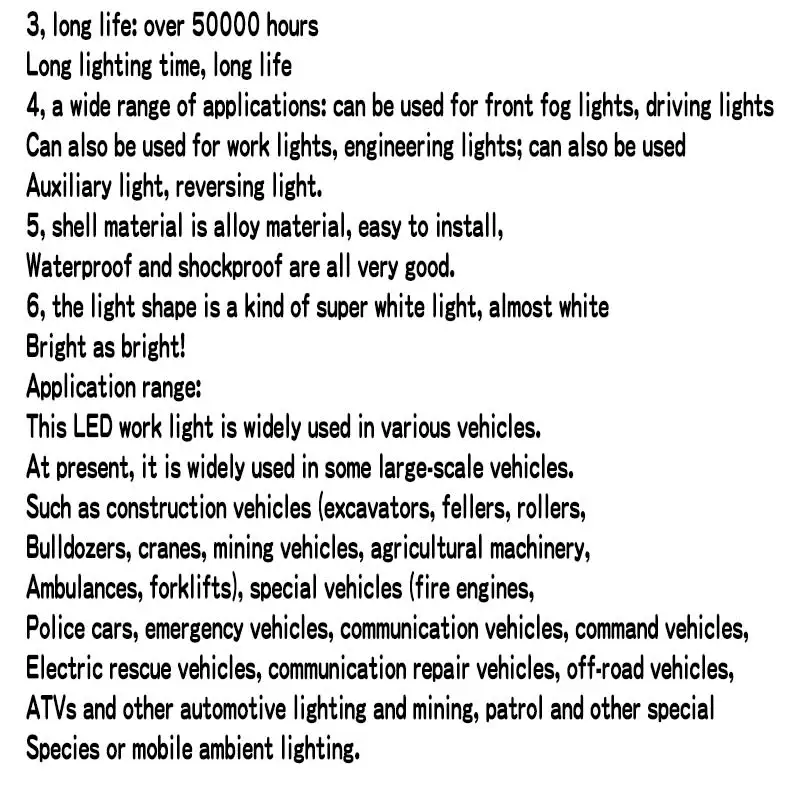 3, long life: over 50000 hours
Long lighting time, long life
4, a wide range of applications: can be used for front fog lights, driving lights
Can also be used for work lights, engineering lights; can also be used
Auxiliary light, reversing light.
5, shell material is alloy material, easy to install,
Waterproof and shockproof are all very good.
6, the light shape is a kind of super white light, almost white
Bright as bright!
Application range:
This LED work light is widely used in various vehicles.
At present, it is widely used in some large-scale vehicles.
Such as construction vehicles (excavators, fellers, rollers,
Bulldozers, cranes, mining vehicles, agricultural machinery,
Ambulances, forklifts), special vehicles (fire engines,
Police cars, emergency vehicles, communication vehicles, command vehicles,
Electric rescue vehicles, communication repair vehicles, off-road vehicles,
ATVs and other automotive lighting and mining, patrol and other special
Species or mobile ambient lighting.